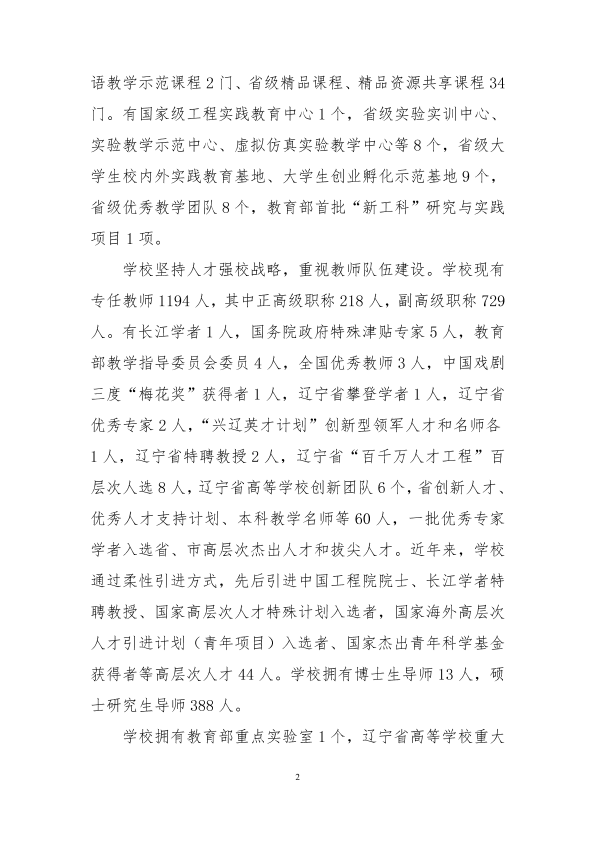 语教学示范课程2门、省级精品课程、精品资源共享课程34门。有国家级工程实践教育中心1个，省级实验实训中心、实验教学示范中心、虚拟仿真实验教学中心等8个，省级大学生校内外实践教育基地、大学生创业孵化示范基地9个，省级优秀教学团队8个，教育部首批“新工科”研究与实践项目1项。

学校坚持人才强校战略，重视教师队伍建设。学校现有专任教师1194人，其中正高级职称218人，副高级职称729人。有长江学者1人，国务院政府特殊津贴专家5人，教育部教学指导委员会委员4人，全国优秀教师3人，中国戏剧三度“梅花奖”获得者1人，辽宁省攀登学者1人，辽宁省优秀专家2人，“兴辽英才计划”创新型领军人才和名师各1人，辽宁省特聘教授2人，辽宁省“百千万人才工程”百层次人选8人，辽宁省高等学校创新团队6个，省创新人才、优秀人才支持计划、本科教学名师等60人，一批优秀专家学者入选省、市高层次杰出人才和拔尖人才。近年来，学校通过柔性引进方式，先后引进中国工程院院士、长江学者特聘教授、国家高层次人才特殊计划入选者，国家海外高层次人才引进计划（青年项目）入选者、国家杰出青年科学基金获得者等高层次人才44人。学校拥有博士生导师13人，硕士研究生导师388人。

学校拥有教育部重点实验室1个，辽宁省高等学校重大

2